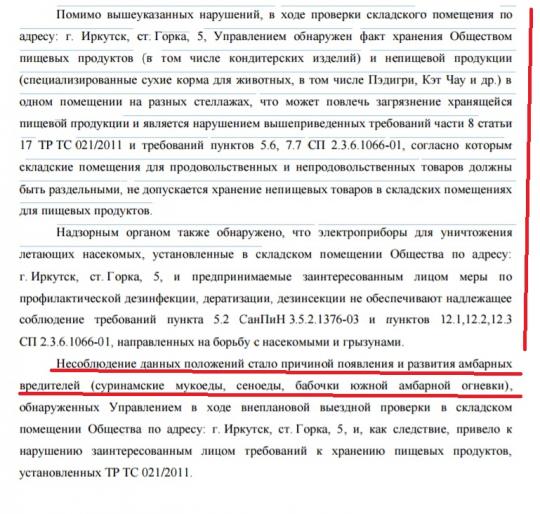 Помимо вышеуказанных нарушений, в ходе проверки складского помещения по адресу: г. Иркутск, ст. Горка, 5, Управлением обнаружен факт хранения Обществом пищевых продуктов (в том числе кондитерских изделий) и непищевой продукции (специализированные сухие корма для животных, в том числе Пэдигри, Кэт Чау и др.) в одном помещении на разных стеллажах, что может повлечь загрязнение хранящейся пищевой продукции и является нарушением вышеприведенных требований части 8 статьи 17 ТР ТС 021/2011 и требований пунктов 5.6, 7.7 СП 2.3.6.1066-01, согласно которым складские помещения для продовольственных и непродовольственных товаров должны быть раздельными, не допускается хранение непищевых товаров в складских помещениях для пищевых продуктов.

Надзорным органом также обнаружено, что электроприборы для уничтожения летающих насекомых, установленные в складском помещении Общества по адресу: г. Иркутск, ст. Горка, 5, и предпринимаемые заинтересованным лицом меры по профилактической дезинфекции, дератизации, дезинсекции не обеспечивают надлежащее соблюдение требований пункта 5.2 СанПиН 3.5.2.1376-03 и пунктов 12.1,12.2,12.3 СП 2.3.6.1066-01, направленных на борьбу с насекомыми и грызунами.

Несоблюдение данных положений стало причиной появления и развития амбарных вредителей (суринамские мукоеды, сеноеды, бабочки южной амбарной огневки), обнаруженных Управлением в ходе внеплановой выездной проверки в складском помещении Общества по адресу: г. Иркутск, ст. Горка, 5, и, как следствие, привело к нарушению заинтересованным лицом требований к хранению пищевых продуктов, установленных ТР ТС 021/2011.